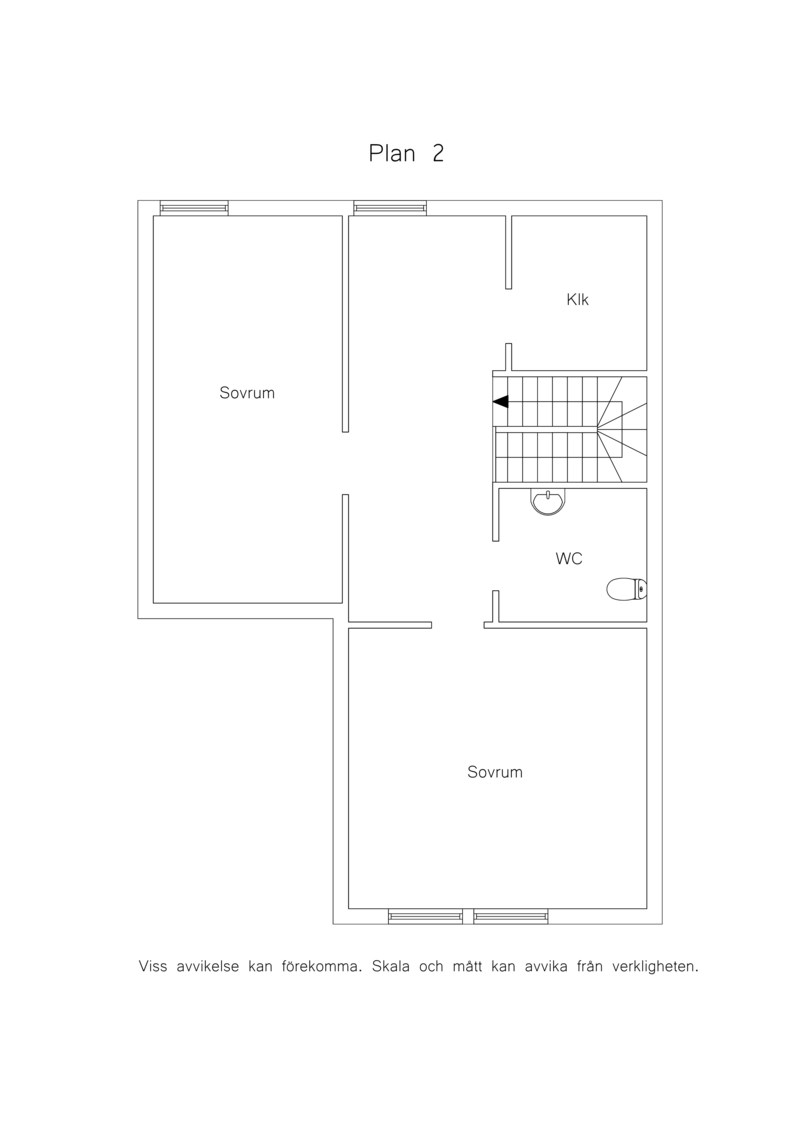 Plan 2

Klk

Sovrum

WC

Sovrum

Viss avvikelse kan förekomma. Skala och mått kan avvika från verkligheten.